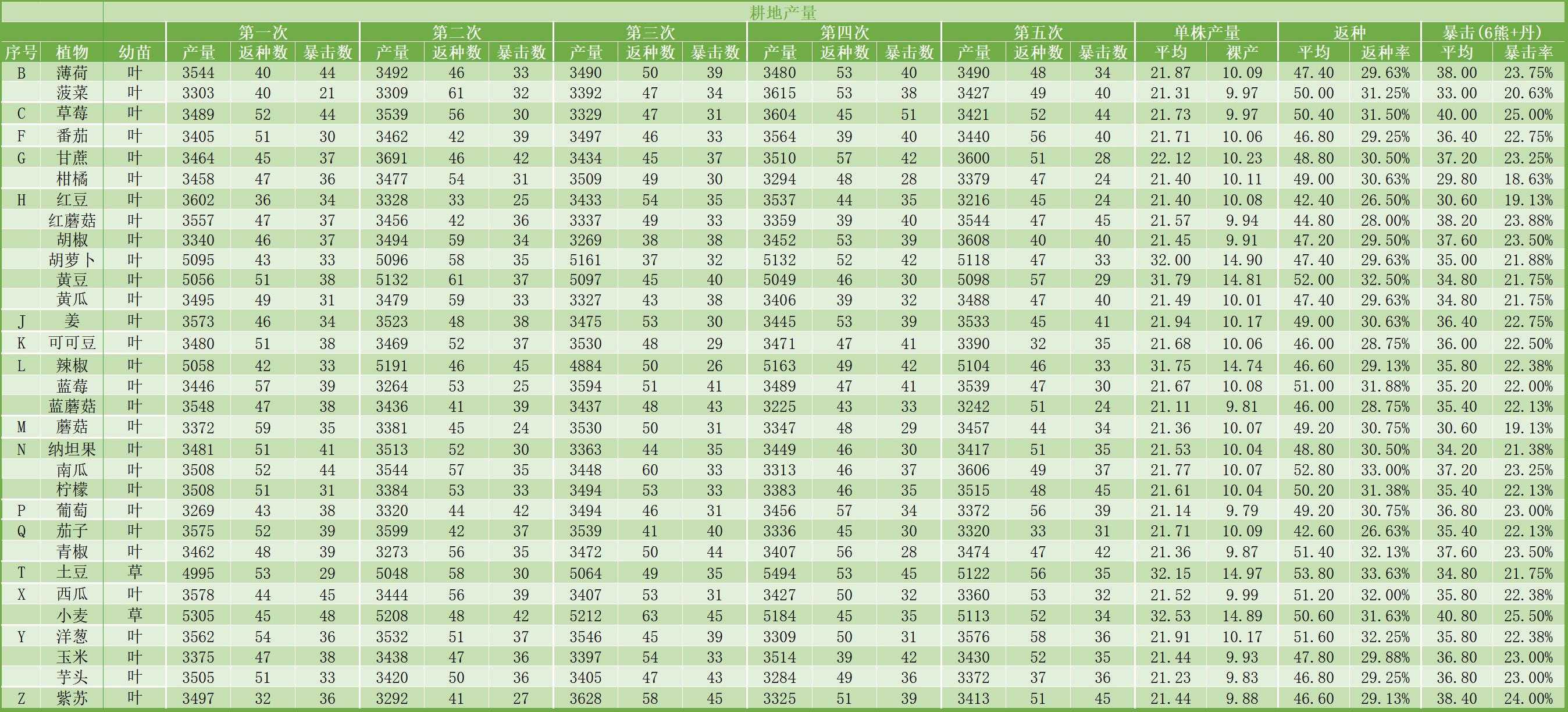 耕地产量

| 序号 | 植物 | 幼苗 | 第一次 产量 | 第一次 返种数 | 第一次 暴击数 | 第二次 产量 | 第二次 返种数 | 第二次 暴击数 | 第三次 产量 | 第三次 返种数 | 第三次 暴击数 | 第四次 产量 | 第四次 返种数 | 第四次 暴击数 | 第五次 产量 | 第五次 返种数 | 第五次 暴击数 | 单株产量 平均 | 单株产量 裸产 | 返种 平均 | 返种 返种率 | 暴击(6熊+丹) 平均 | 暴击(6熊+丹) 暴击率 |
|---|---|---|---|---|---|---|---|---|---|---|---|---|---|---|---|---|---|---|---|---|---|---|---|
| B | 薄荷 | 叶 | 3544 | 40 | 44 | 3492 | 46 | 33 | 3490 | 50 | 39 | 3480 | 53 | 40 | 3490 | 48 | 34 | 21.87 | 10.09 | 47.40 | 29.63% | 38.00 | 23.75% |
|  | 菠菜 | 叶 | 3303 | 40 | 21 | 3309 | 61 | 32 | 3392 | 47 | 34 | 3615 | 53 | 38 | 3427 | 49 | 40 | 21.31 | 9.97 | 50.00 | 31.25% | 33.00 | 20.63% |
| C | 草莓 | 叶 | 3489 | 52 | 44 | 3539 | 56 | 30 | 3329 | 47 | 31 | 3604 | 45 | 51 | 3421 | 52 | 44 | 21.73 | 9.97 | 50.40 | 31.50% | 40.00 | 25.00% |
| F | 番茄 | 叶 | 3405 | 51 | 30 | 3462 | 42 | 39 | 3497 | 46 | 33 | 3564 | 39 | 40 | 3440 | 56 | 40 | 21.71 | 10.06 | 46.80 | 29.25% | 36.40 | 22.75% |
| G | 甘蔗 | 叶 | 3464 | 45 | 37 | 3691 | 46 | 42 | 3434 | 45 | 37 | 3510 | 57 | 42 | 3600 | 51 | 28 | 22.12 | 10.23 | 48.80 | 30.50% | 37.20 | 23.25% |
|  | 柑橘 | 叶 | 3458 | 47 | 36 | 3477 | 54 | 31 | 3509 | 49 | 30 | 3294 | 48 | 28 | 3379 | 47 | 24 | 21.40 | 10.11 | 49.00 | 30.63% | 29.80 | 18.63% |
| H | 红豆 | 叶 | 3602 | 36 | 34 | 3328 | 33 | 25 | 3433 | 54 | 35 | 3537 | 44 | 35 | 3216 | 45 | 24 | 21.40 | 10.08 | 42.40 | 26.50% | 30.60 | 19.13% |
|  | 红蘑菇 | 叶 | 3557 | 47 | 37 | 3456 | 42 | 36 | 3337 | 49 | 33 | 3359 | 39 | 40 | 3544 | 47 | 45 | 21.57 | 9.94 | 44.80 | 28.00% | 38.20 | 23.88% |
|  | 胡椒 | 叶 | 3340 | 46 | 37 | 3494 | 59 | 34 | 3269 | 38 | 38 | 3452 | 53 | 39 | 3608 | 40 | 40 | 21.45 | 9.91 | 47.20 | 29.50% | 37.60 | 23.50% |
|  | 胡萝卜 | 叶 | 5095 | 43 | 33 | 5096 | 58 | 35 | 5161 | 37 | 32 | 5132 | 52 | 42 | 5118 | 47 | 33 | 32.00 | 14.90 | 47.40 | 29.63% | 35.00 | 21.88% |
|  | 黄豆 | 叶 | 5056 | 51 | 38 | 5132 | 61 | 37 | 5097 | 45 | 40 | 5049 | 46 | 30 | 5098 | 57 | 29 | 31.79 | 14.81 | 52.00 | 32.50% | 34.80 | 21.75% |
|  | 黄瓜 | 叶 | 3495 | 49 | 31 | 3479 | 59 | 33 | 3327 | 43 | 38 | 3406 | 39 | 32 | 3488 | 47 | 40 | 21.49 | 10.01 | 47.40 | 29.63% | 34.80 | 21.75% |
| J | 姜 | 叶 | 3573 | 46 | 34 | 3523 | 48 | 38 | 3475 | 53 | 30 | 3445 | 53 | 39 | 3533 | 45 | 41 | 21.94 | 10.17 | 49.00 | 30.63% | 36.40 | 22.75% |
| K | 可可豆 | 叶 | 3480 | 51 | 38 | 3469 | 52 | 37 | 3530 | 48 | 29 | 3471 | 47 | 41 | 3390 | 32 | 35 | 21.68 | 10.06 | 46.00 | 28.75% | 36.00 | 22.50% |
| L | 辣椒 | 叶 | 5058 | 42 | 33 | 5191 | 46 | 45 | 4884 | 50 | 26 | 5163 | 49 | 42 | 5104 | 46 | 33 | 31.75 | 14.74 | 46.60 | 29.13% | 35.80 | 22.38% |
|  | 蓝莓 | 叶 | 3446 | 57 | 39 | 3264 | 53 | 25 | 3594 | 51 | 41 | 3489 | 47 | 41 | 3539 | 47 | 30 | 21.67 | 10.08 | 51.00 | 31.88% | 35.20 | 22.00% |
|  | 蓝蘑菇 | 叶 | 3548 | 47 | 38 | 3436 | 41 | 39 | 3437 | 48 | 43 | 3225 | 43 | 33 | 3242 | 51 | 24 | 21.11 | 9.81 | 46.00 | 28.75% | 35.40 | 22.13% |
| M | 蘑菇 | 叶 | 3372 | 59 | 35 | 3381 | 45 | 24 | 3530 | 50 | 31 | 3347 | 48 | 29 | 3457 | 44 | 34 | 21.36 | 10.07 | 49.20 | 30.75% | 30.60 | 19.13% |
| N | 纳坦果 | 叶 | 3481 | 51 | 41 | 3513 | 52 | 30 | 3363 | 44 | 35 | 3449 | 46 | 30 | 3417 | 51 | 35 | 21.53 | 10.04 | 48.80 | 30.50% | 34.20 | 21.38% |
|  | 南瓜 | 叶 | 3508 | 52 | 44 | 3544 | 57 | 35 | 3448 | 60 | 33 | 3313 | 46 | 37 | 3606 | 49 | 37 | 21.77 | 10.07 | 52.80 | 33.00% | 37.20 | 23.25% |
|  | 柠檬 | 叶 | 3508 | 51 | 31 | 3384 | 53 | 33 | 3494 | 53 | 33 | 3383 | 46 | 35 | 3515 | 48 | 45 | 21.61 | 10.04 | 50.20 | 31.38% | 35.40 | 22.13% |
| P | 葡萄 | 叶 | 3269 | 43 | 38 | 3320 | 44 | 42 | 3494 | 46 | 31 | 3456 | 57 | 34 | 3372 | 56 | 39 | 21.14 | 9.79 | 49.20 | 30.75% | 36.80 | 23.00% |
| Q | 茄子 | 叶 | 3575 | 52 | 39 | 3599 | 42 | 37 | 3539 | 41 | 40 | 3336 | 45 | 30 | 3320 | 33 | 31 | 21.71 | 10.09 | 42.60 | 26.63% | 35.40 | 22.13% |
|  | 青椒 | 叶 | 3462 | 48 | 39 | 3273 | 56 | 35 | 3472 | 50 | 44 | 3407 | 56 | 28 | 3474 | 47 | 42 | 21.36 | 9.87 | 51.40 | 32.13% | 37.60 | 23.50% |
| T | 土豆 | 草 | 4995 | 53 | 29 | 5048 | 58 | 30 | 5064 | 49 | 35 | 5494 | 53 | 45 | 5122 | 56 | 35 | 32.15 | 14.97 | 53.80 | 33.63% | 34.80 | 21.75% |
| X | 西瓜 | 叶 | 3578 | 44 | 45 | 3444 | 56 | 39 | 3407 | 53 | 31 | 3427 | 50 | 32 | 3360 | 53 | 32 | 21.52 | 9.99 | 51.20 | 32.00% | 35.80 | 22.38% |
|  | 小麦 | 草 | 5305 | 45 | 48 | 5208 | 48 | 42 | 5212 | 63 | 45 | 5184 | 45 | 35 | 5113 | 52 | 34 | 32.53 | 14.89 | 50.60 | 31.63% | 40.80 | 25.50% |
| Y | 洋葱 | 叶 | 3562 | 54 | 36 | 3532 | 51 | 37 | 3546 | 45 | 39 | 3309 | 50 | 31 | 3576 | 58 | 36 | 21.91 | 10.17 | 51.60 | 32.25% | 35.80 | 22.38% |
|  | 玉米 | 叶 | 3375 | 47 | 38 | 3438 | 47 | 36 | 3397 | 54 | 33 | 3514 | 39 | 42 | 3430 | 52 | 35 | 21.44 | 9.93 | 47.80 | 29.88% | 36.80 | 23.00% |
|  | 芋头 | 叶 | 3505 | 51 | 33 | 3420 | 50 | 36 | 3405 | 47 | 43 | 3284 | 49 | 36 | 3372 | 37 | 36 | 21.23 | 9.83 | 46.80 | 29.25% | 36.80 | 23.00% |
| Z | 紫苏 | 叶 | 3497 | 32 | 36 | 3292 | 41 | 27 | 3628 | 58 | 45 | 3325 | 51 | 39 | 3413 | 51 | 45 | 21.44 | 9.88 | 46.60 | 29.13% | 38.40 | 24.00% |